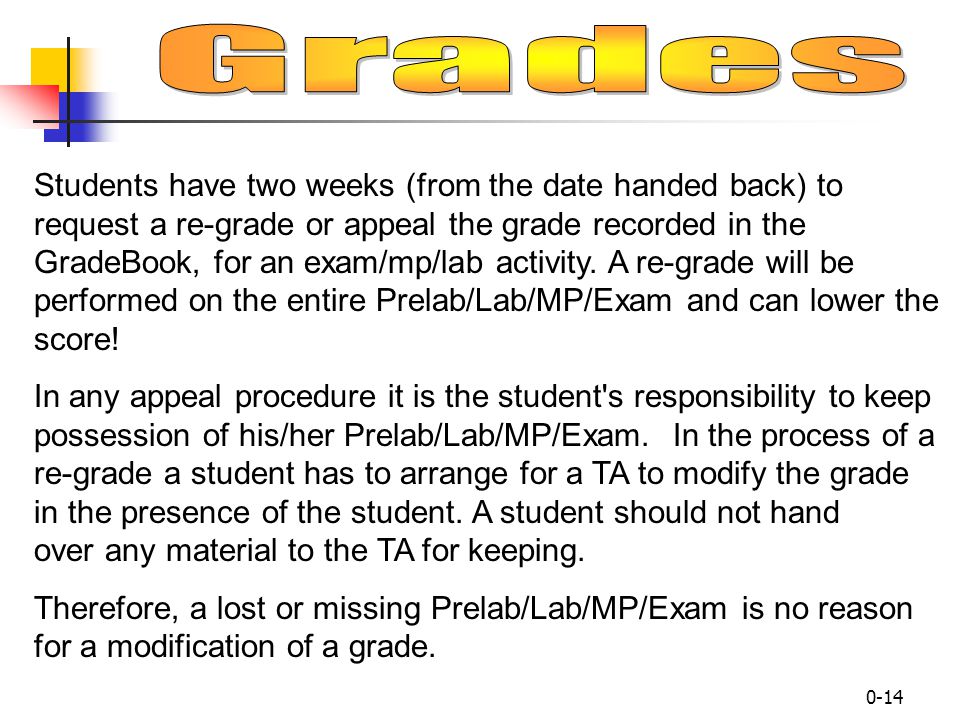 Grades

Students have two weeks (from the date handed back) to request a re-grade or appeal the grade recorded in the GradeBook, for an exam/mp/lab activity. A re-grade will be performed on the entire Prelab/Lab/MP/Exam and can lower the score!

In any appeal procedure it is the student's responsibility to keep possession of his/her Prelab/Lab/MP/Exam. In the process of a re-grade a student has to arrange for a TA to modify the grade in the presence of the student. A student should not hand over any material to the TA for keeping.

Therefore, a lost or missing Prelab/Lab/MP/Exam is no reason for a modification of a grade.

0-14